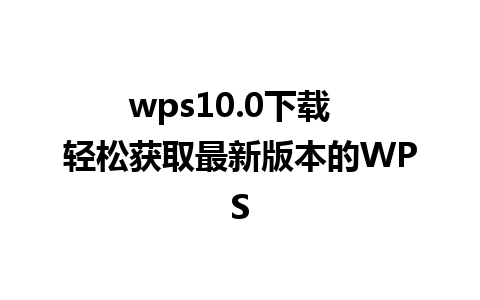 wps10.0下载 轻松获取最新版本的WPS